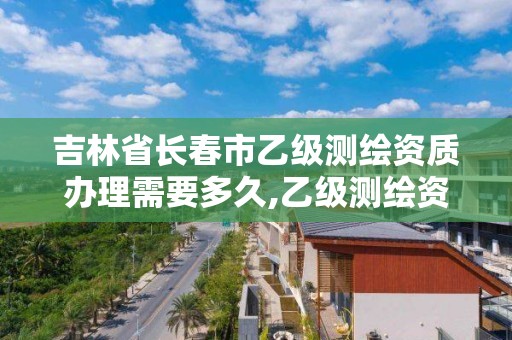 吉林省长春市乙级测绘资质办理需要多久,乙级测绘资